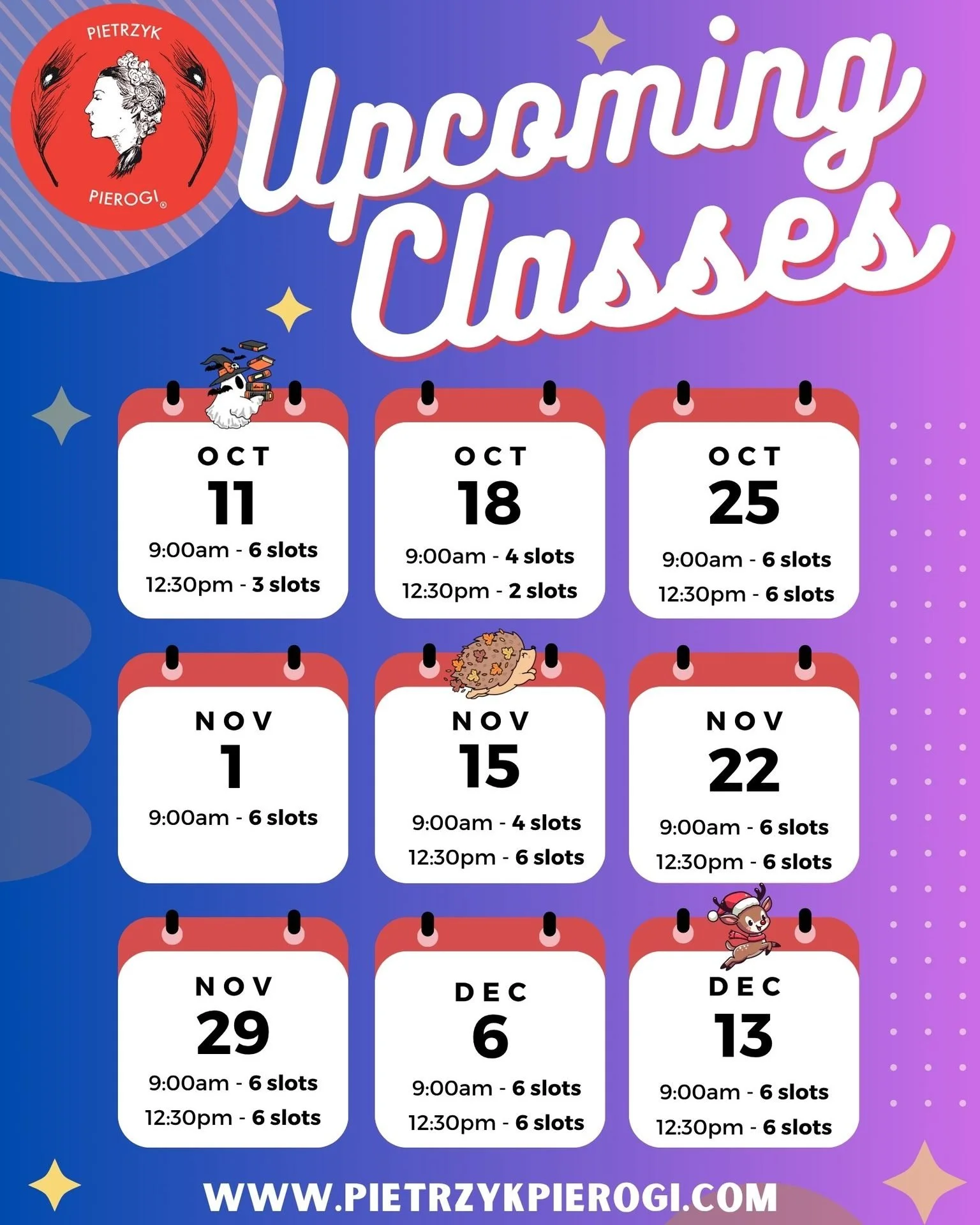 PIETRZYK
PIEROGI®

Upcoming Classes

OCT
11
9:00am - 6 slots
12:30pm - 3 slots

OCT
18
9:00am - 4 slots
12:30pm - 2 slots

OCT
25
9:00am - 6 slots
12:30pm - 6 slots

NOV
1
9:00am - 6 slots

NOV
15
9:00am - 4 slots
12:30pm - 6 slots

NOV
22
9:00am - 6 slots
12:30pm - 6 slots

NOV
29
9:00am - 6 slots
12:30pm - 6 slots

DEC
6
9:00am - 6 slots
12:30pm - 6 slots

DEC
13
9:00am - 6 slots
12:30pm - 6 slots

WWW.PIETRZYKPIEROGI.COM